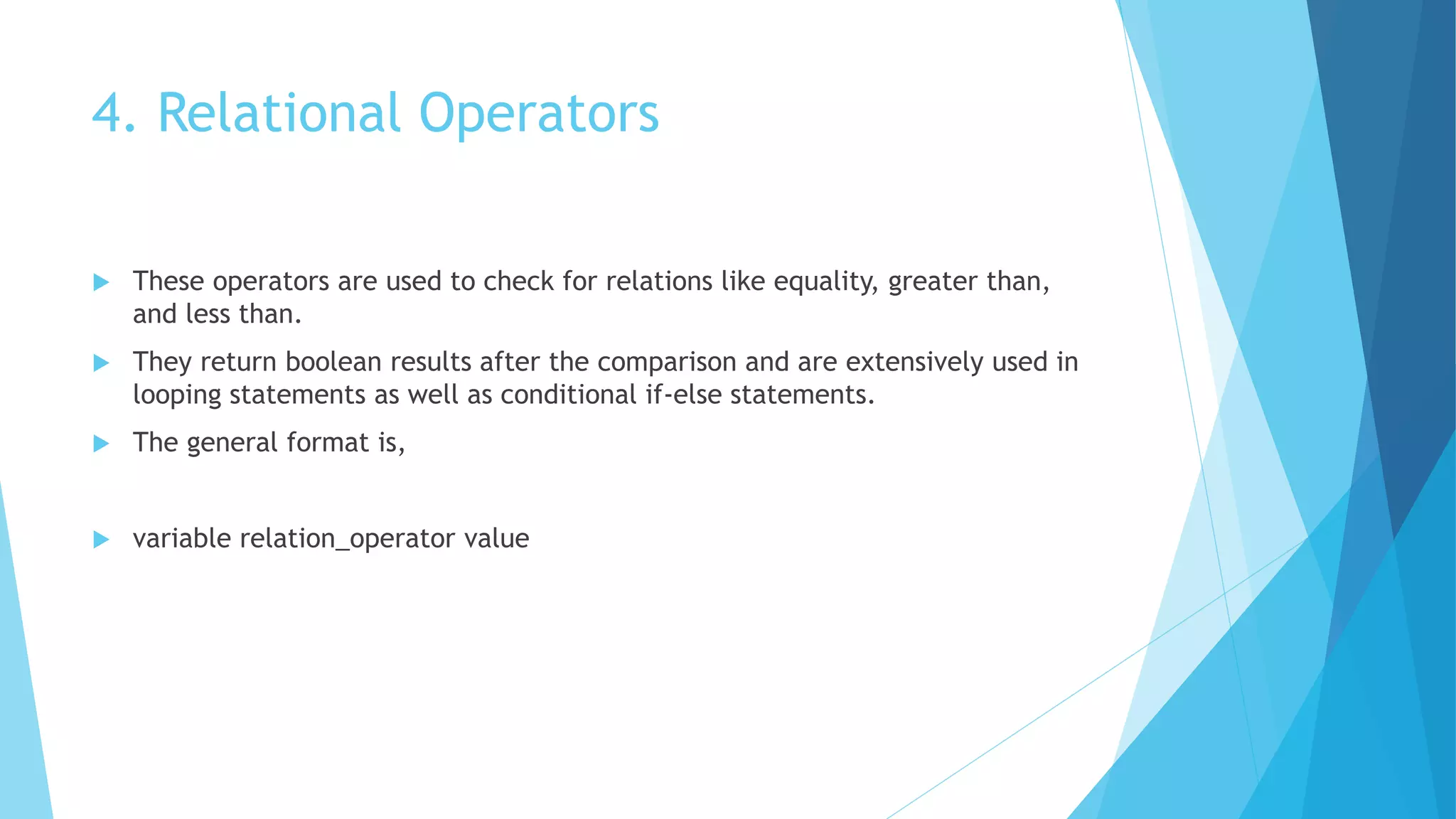 4. Relational Operators

These operators are used to check for relations like equality, greater than, and less than.

They return boolean results after the comparison and are extensively used in looping statements as well as conditional if-else statements.

The general format is,

variable relation_operator value